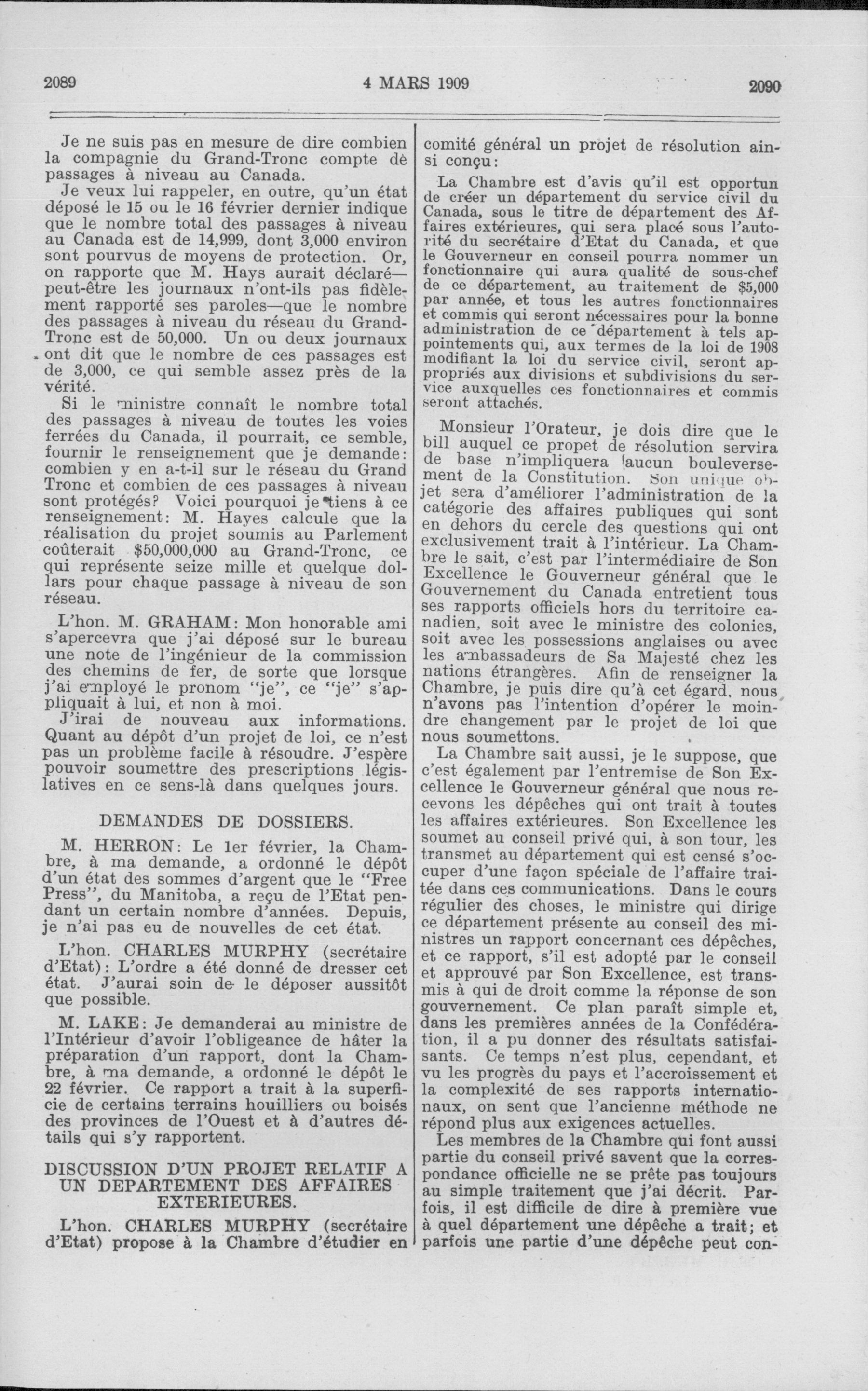 2089 4 MARS 1909 2090

Je ne suis pas en mesure de dire combien la compagnie du Grand-Tronc compte dè passages à niveau au Canada.

Je veux lui rappeler, en outre, qu'un état déposé le 15 ou le 16 février dernier indique que le nombre total des passages à niveau au Canada est de 14,999, dont 3,000 environ sont pourvus de moyens de protection. Or, on rapporte que M. Hays aurait déclaré—peut-être les journaux n'ont-ils pas fidèlement rapporté ses paroles—que le nombre des passages à niveau du réseau du Grand-Tronc est de 50,000. Un ou deux journaux ont dit que le nombre de ces passages est de 3,000, ce qui semble assez près de la vérité.

Si le ministre connaît le nombre total des passages à niveau de toutes les voies ferrées du Canada, il pourrait, ce semble, fournir le renseignement que je demande: combien y en a-t-il sur le réseau du Grand Tronc et combien de ces passages à niveau sont protégés? Voici pourquoi je tiens à ce renseignement: M. Hayes calcule que la réalisation du projet soumis au Parlement coûterait $50,000,000 au Grand-Tronc, ce qui représente seize mille et quelque dollars pour chaque passage à niveau de son réseau.

L'hon. M. GRAHAM: Mon honorable ami s'apercevra que j'ai déposé sur le bureau une note de l'ingénieur de la commission des chemins de fer, de sorte que lorsque j'ai employé le pronom "je", ce "je" s'appliquait à lui, et non à moi.

J'irai de nouveau aux informations. Quant au dépôt d'un projet de loi, ce n'est pas un problème facile à résoudre. J'espère pouvoir soumettre des prescriptions législatives en ce sens-là dans quelques jours.

DEMANDES DE DOSSIERS.

M. HERRON: Le 1er février, la Chambre, à ma demande, a ordonné le dépôt d'un état des sommes d'argent que le "Free Press", du Manitoba, a reçu de l'Etat pendant un certain nombre d'années. Depuis, je n'ai pas eu de nouvelles de cet état.

L'hon. CHARLES MURPHY (secrétaire d'Etat): L'ordre a été donné de dresser cet état. J'aurai soin de le déposer aussitôt que possible.

M. LAKE: Je demanderai au ministre de l'Intérieur d'avoir l'obligeance de hâter la préparation d'un rapport, dont la Chambre, à ma demande, a ordonné le dépôt le 22 février. Ce rapport a trait à la superficie de certains terrains houilliers ou boisés des provinces de l'Ouest et à d'autres détails qui s'y rapportent.

DISCUSSION D'UN PROJET RELATIF A UN DEPARTEMENT DES AFFAIRES EXTERIEURES.

L'hon. CHARLES MURPHY (secrétaire d'Etat) propose à la Chambre d'étudier en comité général un projet de résolution ainsi conçu:

La Chambre est d'avis qu'il est opportun de créer un département du service civil du Canada, sous le titre de département des Affaires extérieures, qui sera placé sous l'autorité du secrétaire d'Etat du Canada, et que le Gouverneur en conseil pourra nommer un fonctionnaire qui aura qualité de sous-chef de ce département, au traitement de $5,000 par année, et tous les autres fonctionnaires et commis qui seront nécessaires pour la bonne administration de ce département à tels appointements qui, aux termes de la loi de 1908 modifiant la loi du service civil, seront appropriés aux divisions et subdivisions du service auxquelles ces fonctionnaires et commis seront attachés.

Monsieur l'Orateur, je dois dire que le bill auquel ce propet de résolution servira de base n'impliquera aucun bouleversement de la Constitution. Son unique objet sera d'améliorer l'administration de la catégorie des affaires publiques qui sont en dehors du cercle des questions qui ont exclusivement trait à l'intérieur. La Chambre le sait, c'est par l'intermédiaire de Son Excellence le Gouverneur général que le Gouvernement du Canada entretient tous ses rapports officiels hors du territoire canadien, soit avec le ministre des colonies, soit avec les possessions anglaises ou avec les ambassadeurs de Sa Majesté chez les nations étrangères. Afin de renseigner la Chambre, je puis dire qu'à cet égard, nous n'avons pas l'intention d'opérer le moindre changement par le projet de loi que nous soumettons.

La Chambre sait aussi, je le suppose, que c'est également par l'entremise de Son Excellence le Gouverneur général que nous recevons les dépêches qui ont trait à toutes les affaires extérieures. Son Excellence les soumet au conseil privé qui, à son tour, les transmet au département qui est censé s'occuper d'une façon spéciale de l'affaire traitée dans ces communications. Dans le cours régulier des choses, le ministre qui dirige ce département présente au conseil des ministres un rapport concernant ces dépêches, et ce rapport, s'il est adopté par le conseil et approuvé par Son Excellence, est transmis à qui de droit comme la réponse de son gouvernement. Ce plan paraît simple et, dans les premières années de la Confédération, il a pu donner des résultats satisfaisants. Ce temps n'est plus, cependant, et vu les progrès du pays et l'accroissement et la complexité de ses rapports internationaux, on sent que l'ancienne méthode ne répond plus aux exigences actuelles.

Les membres de la Chambre qui font aussi partie du conseil privé savent que la correspondance officielle ne se prête pas toujours au simple traitement que j'ai décrit. Parfois, il est difficile de dire à première vue à quel département une dépêche a trait; et parfois une partie d'une dépêche peut con-